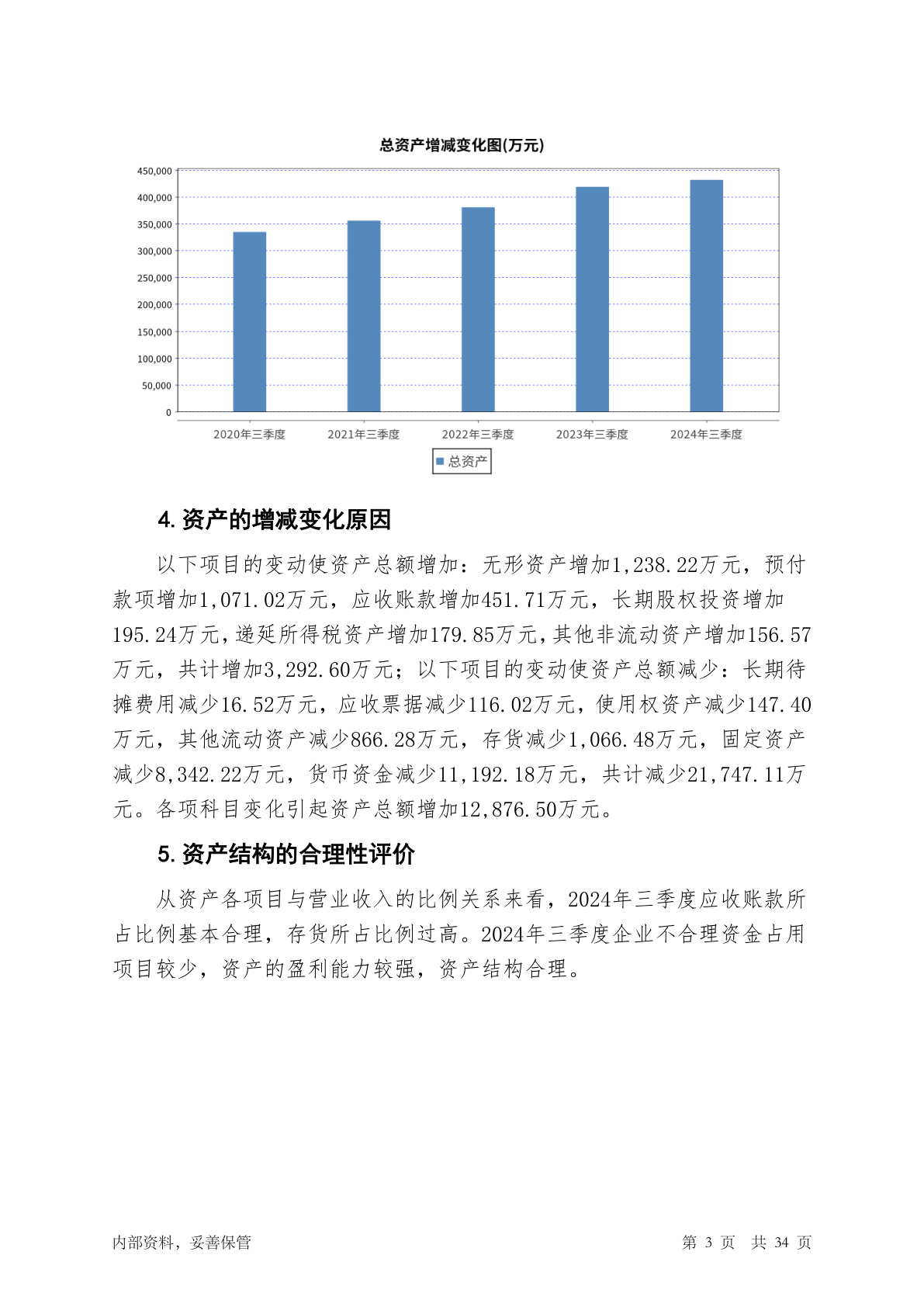 总资产增减变化图(万元)

450,000
400,000
350,000
300,000
250,000
200,000
150,000
100,000
50,000
0

2020年三季度 2021年三季度 2022年三季度 2023年三季度 2024年三季度

总资产

4. 资产的增减变化原因

以下项目的变动使资产总额增加：无形资产增加1,238.22万元，预付款项增加1,071.02万元，应收账款增加451.71万元，长期股权投资增加195.24万元，递延所得税资产增加179.85万元，其他非流动资产增加156.57万元，共计增加3,292.60万元；以下项目的变动使资产总额减少：长期待摊费用减少16.52万元，应收票据减少116.02万元，使用权资产减少147.40万元，其他流动资产减少866.28万元，存货减少1,066.48万元，固定资产减少8,342.22万元，货币资金减少11,192.18万元，共计减少21,747.11万元。各项科目变化引起资产总额增加12,876.50万元。

5. 资产结构的合理性评价

从资产各项目与营业收入的比例关系来看，2024年三季度应收账款所占比例基本合理，存货所占比例过高。2024年三季度企业不合理资金占用项目较少，资产的盈利能力较强，资产结构合理。

内部资料，妥善保管

第 3 页 共 34 页